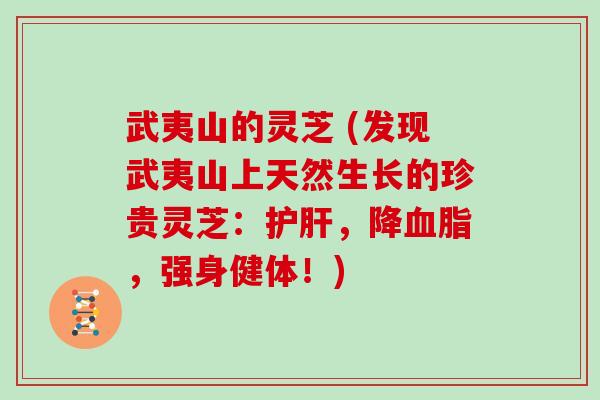 武夷山的灵芝 (发现武夷山上天然生长的珍贵灵芝：护肝，降血脂，强身健体！)